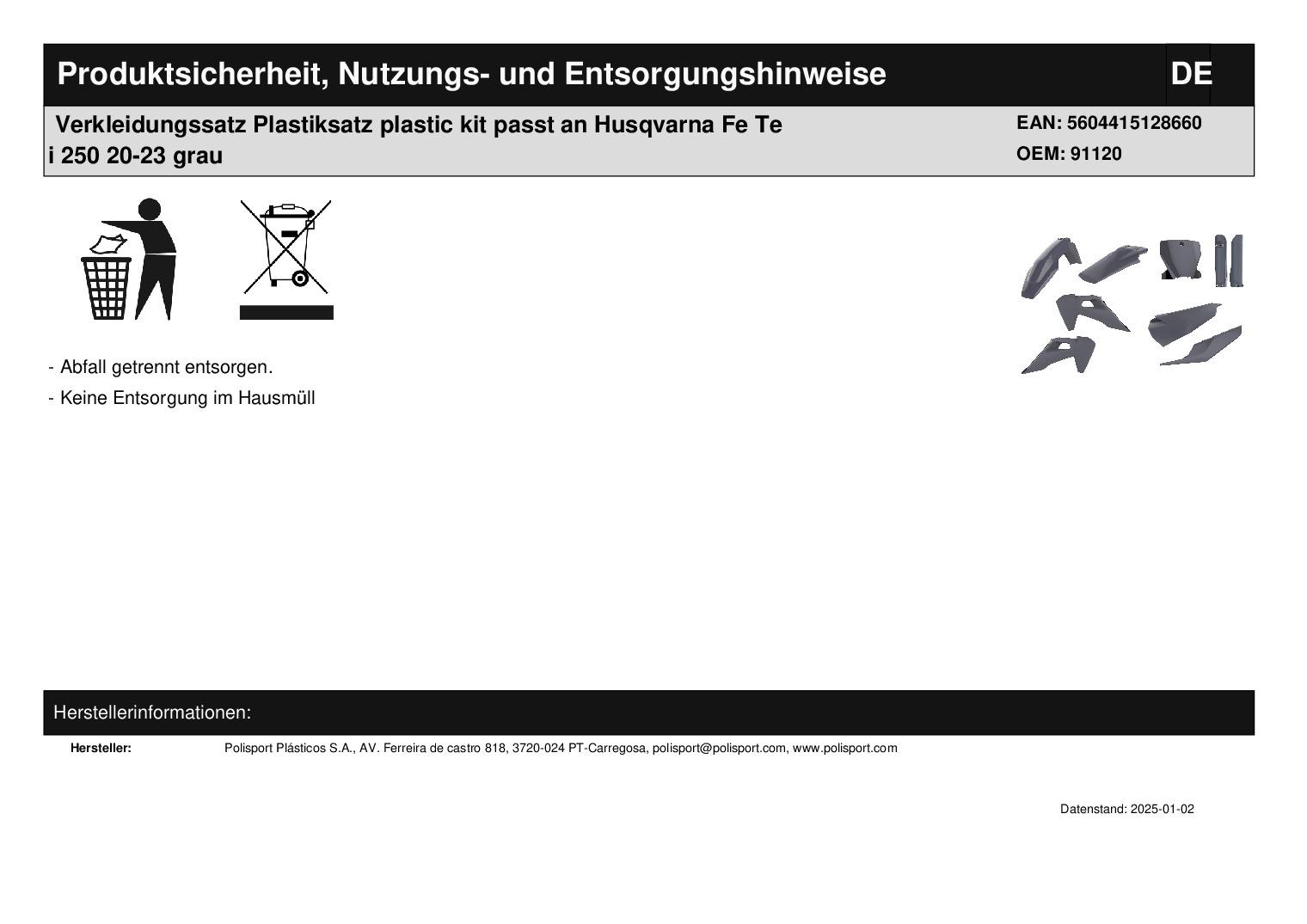 Produktsicherheit, Nutzungs- und Entsorgungshinweise

DE

Verkleidungssatz Plastiksatz plastic kit passt an Husqvarna Fe Te i 250 20-23 grau

EAN: 5604415128660
OEM: 91120

- Abfall getrennt entsorgen.
- Keine Entsorgung im Hausmüll

Herstellerinformationen:

Hersteller: Polisport Plásticos S.A., AV. Ferreira de castro 818, 3720-024 PT-Carregosa, polisport@polisport.com, www.polisport.com

Datenstand: 2025-01-02